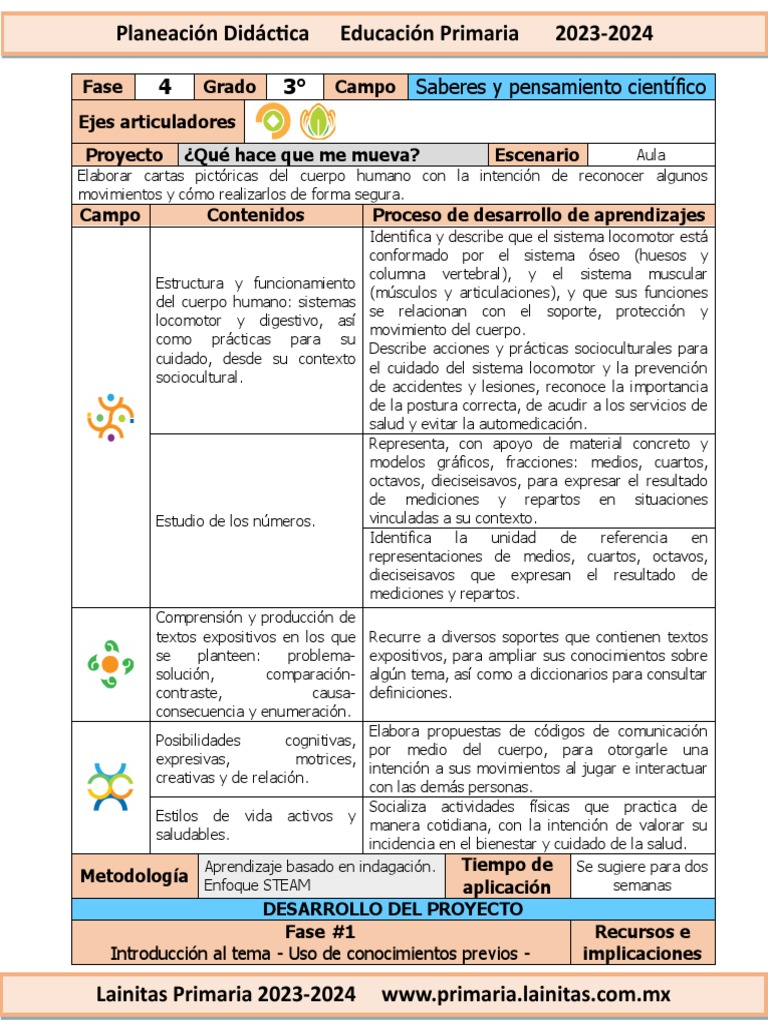 Planeación Didáctica Educación Primaria 2023-2024

| Fase | 4 | Grado | 3° | Campo | Saberes y pensamiento científico |
|---|---|---|---|---|---|

Ejes articuladores

| Proyecto | ¿Qué hace que me mueva? | Escenario | Aula |
|---|---|---|---|

Elaborar cartas pictóricas del cuerpo humano con la intención de reconocer algunos movimientos y cómo realizarlos de forma segura.

| Campo | Contenidos | Proceso de desarrollo de aprendizajes |
|---|---|---|
| | Estructura y funcionamiento del cuerpo humano: sistemas locomotor y digestivo, así como prácticas para su cuidado, desde su contexto sociocultural. | Identifica y describe que el sistema locomotor está conformado por el sistema óseo (huesos y columna vertebral), y el sistema muscular (músculos y articulaciones), y que sus funciones se relacionan con el soporte, protección y movimiento del cuerpo. Describe acciones y prácticas socioculturales para el cuidado del sistema locomotor y la prevención de accidentes y lesiones, reconoce la importancia de la postura correcta, de acudir a los servicios de salud y evitar la automedicación. |
| | Estudio de los números. | Representa, con apoyo de material concreto y modelos gráficos, fracciones: medios, cuartos, octavos, dieciseisavos, para expresar el resultado de mediciones y repartos en situaciones vinculadas a su contexto. |
| | | Identifica la unidad de referencia en representaciones de medios, cuartos, octavos, dieciseisavos que expresan el resultado de mediciones y repartos. |
| | Comprensión y producción de textos expositivos en los que se planteen: problema-solución, comparación-contraste, causa-consecuencia y enumeración. | Recurre a diversos soportes que contienen textos expositivos, para ampliar sus conocimientos sobre algún tema, así como a diccionarios para consultar definiciones. |
| | Posibilidades cognitivas, expresivas, motrices, creativas y de relación. | Elabora propuestas de códigos de comunicación por medio del cuerpo, para otorgarle una intención a sus movimientos al jugar e interactuar con las demás personas. |
| | Estilos de vida activos y saludables. | Socializa actividades físicas que practica de manera cotidiana, con la intención de valorar su incidencia en el bienestar y cuidado de la salud. |

| Metodología | Aprendizaje basado en indagación. Enfoque STEAM | Tiempo de aplicación | Se sugiere para dos semanas |
|---|---|---|---|

DESARROLLO DEL PROYECTO

| Fase #1 Introducción al tema - Uso de conocimientos previos - | Recursos e implicaciones |
|---|---|

Lainitas Primaria 2023-2024 www.primaria.lainitas.com.mx